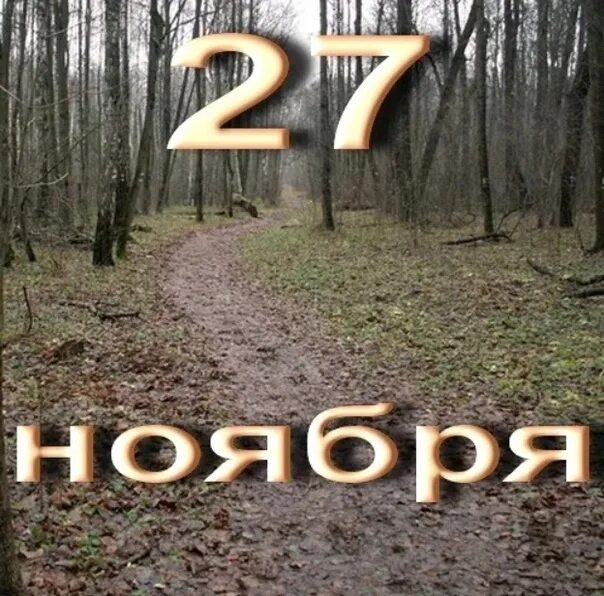 27

ноября